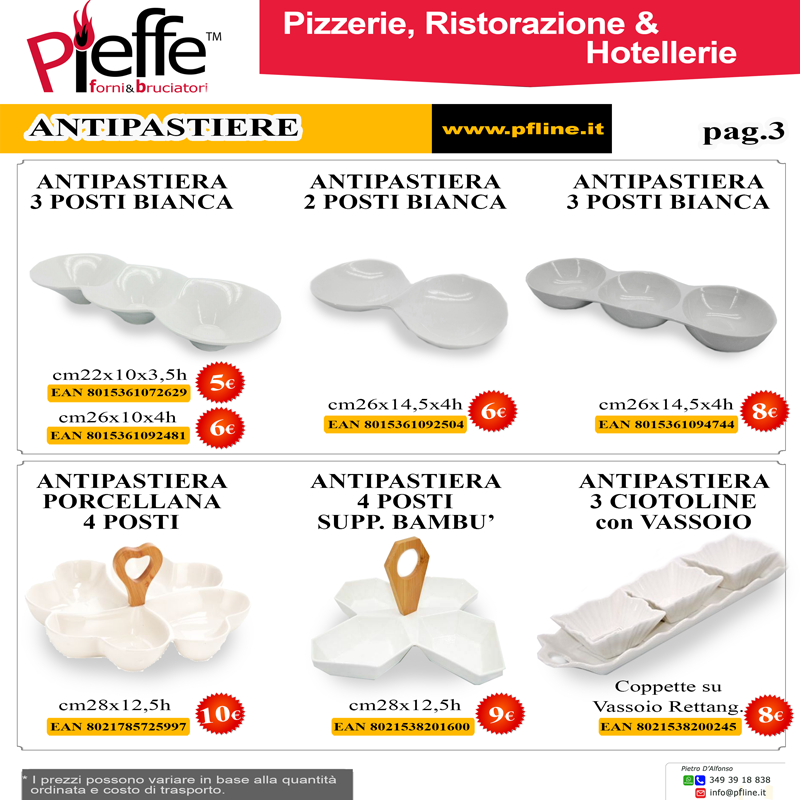 Pieffe™
forni&bruciatori

Pizzerie, Ristorazione & Hotellerie

ANTIPASTIERE

www.pfline.it

pag.3

ANTIPASTIERA 3 POSTI BIANCA

cm22x10x3,5h
EAN 8015361072629
5€

cm26x10x4h
EAN 8015361092481
6€

ANTIPASTIERA 2 POSTI BIANCA

cm26x14,5x4h
EAN 8015361092504
6€

ANTIPASTIERA 3 POSTI BIANCA

cm26x14,5x4h
EAN 8015361094744
8€

ANTIPASTIERA PORCELLANA 4 POSTI

cm28x12,5h
EAN 8021785725997
10€

ANTIPASTIERA 4 POSTI SUPP. BAMBU'

cm28x12,5h
EAN 8021538201600
9€

ANTIPASTIERA 3 CIOTOLINE con VASSOIO

Coppette su Vassoio Rettang.
EAN 8021538200245
8€

* I prezzi possono variare in base alla quantità ordinata e costo di trasporto.

Pietro D'Alfonso
349 39 18 838
info@pfline.it